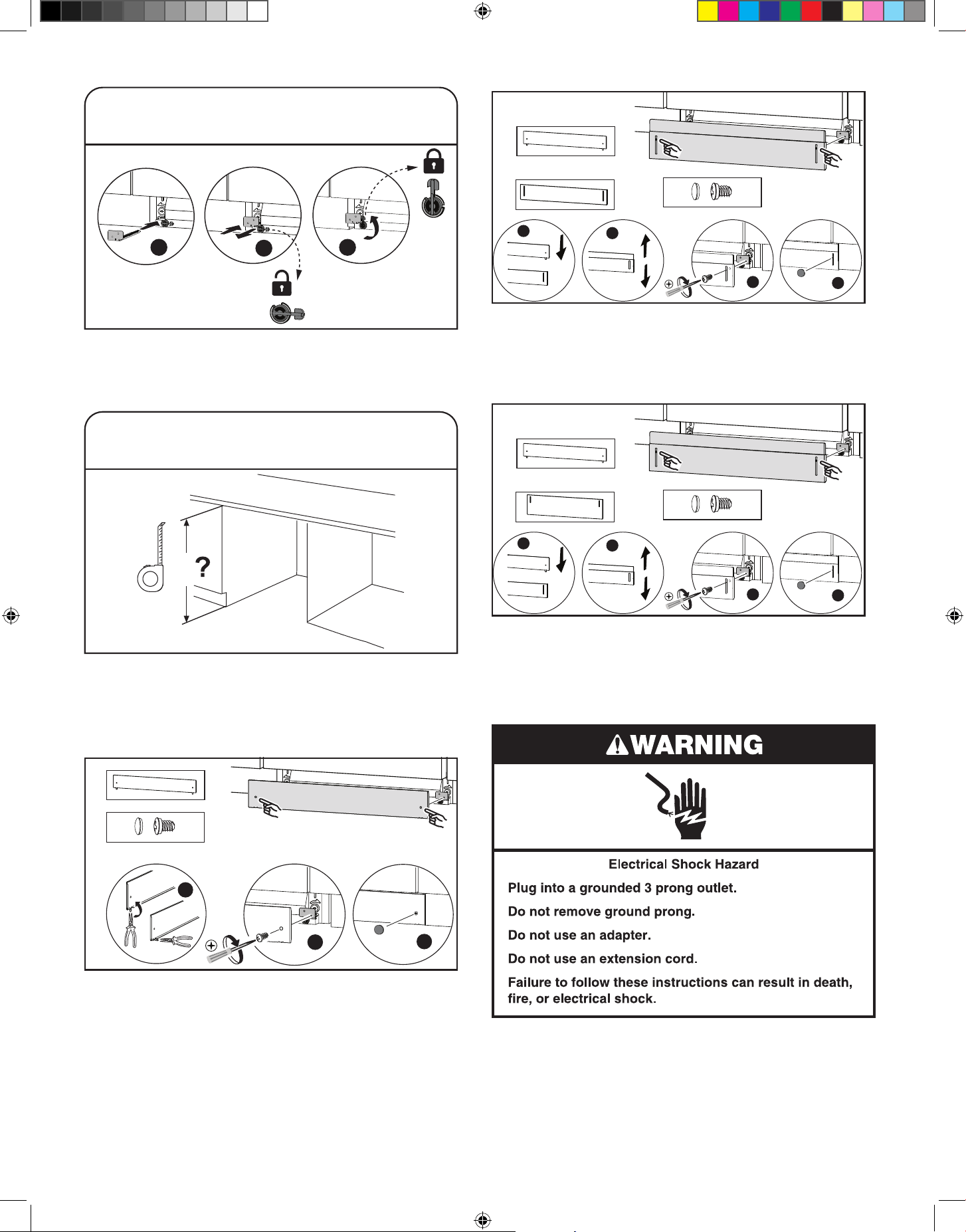 ?

WARNING

Electrical Shock Hazard

Plug into a grounded 3 prong outlet.

Do not remove ground prong.

Do not use an adapter.

Do not use an extension cord.

Failure to follow these instructions can result in death, fire, or electrical shock.